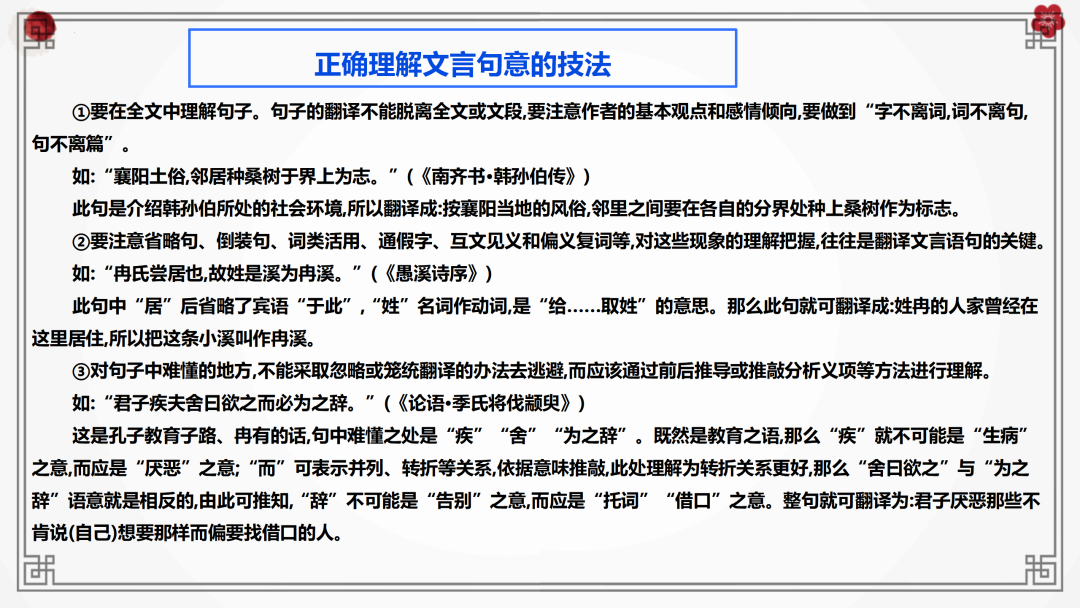 正确理解文言句意的技法

①要在全文中理解句子。句子的翻译不能脱离全文或文段,要注意作者的基本观点和感情倾向,要做到“字不离词,词不离句,句不离篇”。

如:“襄阳土俗,邻居种桑树于界上为志。”(《南齐书•韩孙伯传》)

此句是介绍韩孙伯所处的社会环境,所以翻译成:按襄阳当地的风俗,邻里之间要在各自的分界处种上桑树作为标志。

②要注意省略句、倒装句、词类活用、通假字、互文见义和偏义复词等,对这些现象的理解把握,往往是翻译文言语句的关键。

如:“冉氏尝居也,故姓是溪为冉溪。”(《愚溪诗序》)

此句中“居”后省略了宾语“于此”,“姓”名词作动词,是“给……取姓”的意思。那么此句就可翻译成:姓冉的人家曾经在这里居住,所以把这条小溪叫作冉溪。

③对句子中难懂的地方,不能采取忽略或笼统翻译的办法去逃避,而应该通过前后推导或推敲分析义项等方法进行理解。

如:“君子疾夫舍曰欲之而必为之辞。”(《论语•季氏将伐颛臾》)

这是孔子教育子路、冉有的话,句中难懂之处是“疾”“舍”“为之辞”。既然是教育之语,那么“疾”就不可能是“生病”之意,而应是“厌恶”之意;“而”可表示并列、转折等关系,依据意味推敲,此处理解为转折关系更好,那么“舍曰欲之”与“为之辞”语意就是相反的,由此可推知,“辞”不可能是“告别”之意,而应是“托词”“借口”之意。整句就可翻译为:君子厌恶那些不肯说(自己)想要那样而偏要找借口的人。